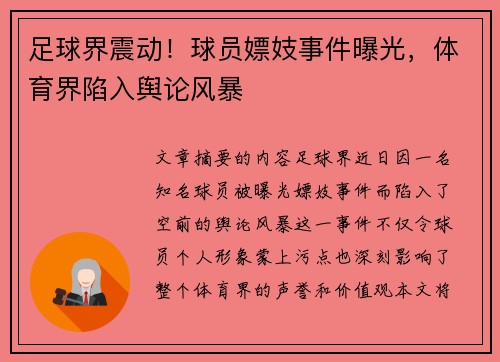 足球界震动！球员嫖妓事件曝光，体育界陷入舆论风暴

文章摘要的内容足球界近日因一名知名球员被曝光嫖妓事件而陷入了空前的舆论风暴这一事件不仅令球员个人形象蒙上污点也深刻影响了整个体育界的声誉和价值观本文将